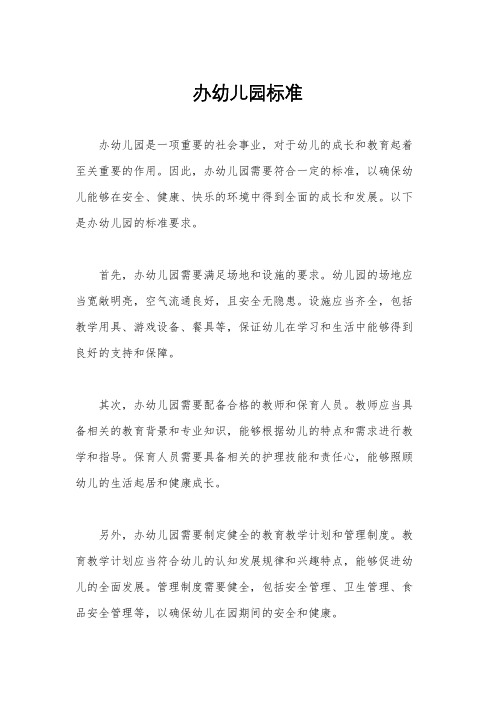 办幼儿园标准

办幼儿园是一项重要的社会事业，对于幼儿的成长和教育起着至关重要的作用。因此，办幼儿园需要符合一定的标准，以确保幼儿能够在安全、健康、快乐的环境中得到全面的成长和发展。以下是办幼儿园的标准要求。

首先，办幼儿园需要满足场地和设施的要求。幼儿园的场地应当宽敞明亮，空气流通良好，且安全无隐患。设施应当齐全，包括教学用具、游戏设备、餐具等，保证幼儿在学习和生活中能够得到良好的支持和保障。

其次，办幼儿园需要配备合格的教师和保育人员。教师应当具备相关的教育背景和专业知识，能够根据幼儿的特点和需求进行教学和指导。保育人员需要具备相关的护理技能和责任心，能够照顾幼儿的生活起居和健康成长。

另外，办幼儿园需要制定健全的教育教学计划和管理制度。教育教学计划应当符合幼儿的认知发展规律和兴趣特点，能够促进幼儿的全面发展。管理制度需要健全，包括安全管理、卫生管理、食品安全管理等，以确保幼儿在园期间的安全和健康。